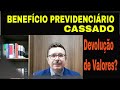 BENEFÍCIO PREVIDENCIÁRIO CASSADO

Devolução de Valores?